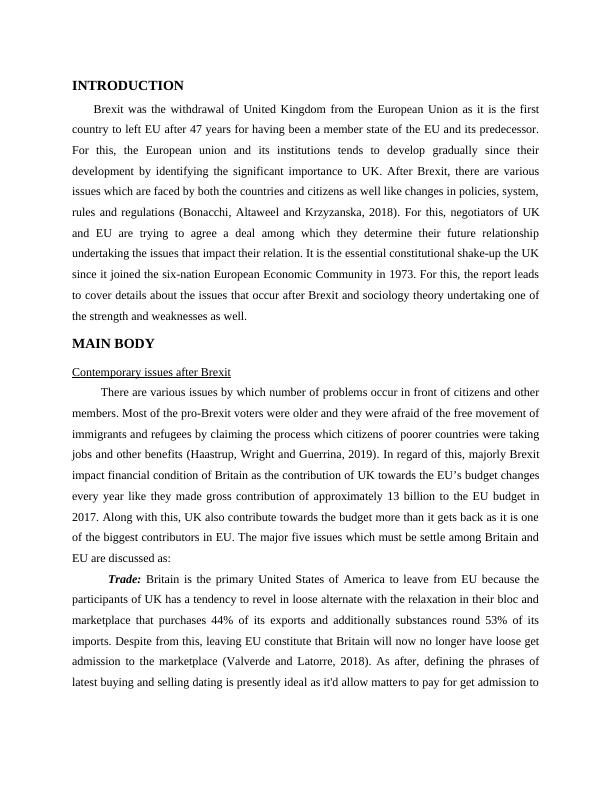 INTRODUCTION

Brexit was the withdrawal of United Kingdom from the European Union as it is the first country to left EU after 47 years for having been a member state of the EU and its predecessor. For this, the European union and its institutions tends to develop gradually since their development by identifying the significant importance to UK. After Brexit, there are various issues which are faced by both the countries and citizens as well like changes in policies, system, rules and regulations (Bonacchi, Altaweel and Krzyzanska, 2018). For this, negotiators of UK and EU are trying to agree a deal among which they determine their future relationship undertaking the issues that impact their relation. It is the essential constitutional shake-up the UK since it joined the six-nation European Economic Community in 1973. For this, the report leads to cover details about the issues that occur after Brexit and sociology theory undertaking one of the strength and weaknesses as well.

MAIN BODY

Contemporary issues after Brexit

There are various issues by which number of problems occur in front of citizens and other members. Most of the pro-Brexit voters were older and they were afraid of the free movement of immigrants and refugees by claiming the process which citizens of poorer countries were taking jobs and other benefits (Haastrup, Wright and Guerrina, 2019). In regard of this, majorly Brexit impact financial condition of Britain as the contribution of UK towards the EU's budget changes every year like they made gross contribution of approximately 13 billion to the EU budget in 2017. Along with this, UK also contribute towards the budget more than it gets back as it is one of the biggest contributors in EU. The major five issues which must be settle among Britain and EU are discussed as:

Trade: Britain is the primary United States of America to leave from EU because the participants of UK has a tendency to revel in loose alternate with the relaxation in their bloc and marketplace that purchases 44% of its exports and additionally substances round 53% of its imports. Despite from this, leaving EU constitute that Britain will now no longer have loose get admission to the marketplace (Valverde and Latorre, 2018). As after, defining the phrases of latest buying and selling dating is presently ideal as it'd allow matters to pay for get admission to